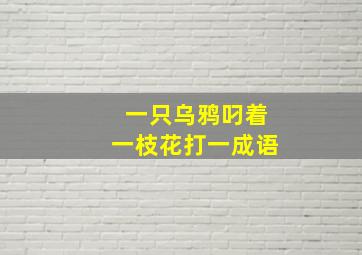 一只乌鸦叼着
一枝花打一成语